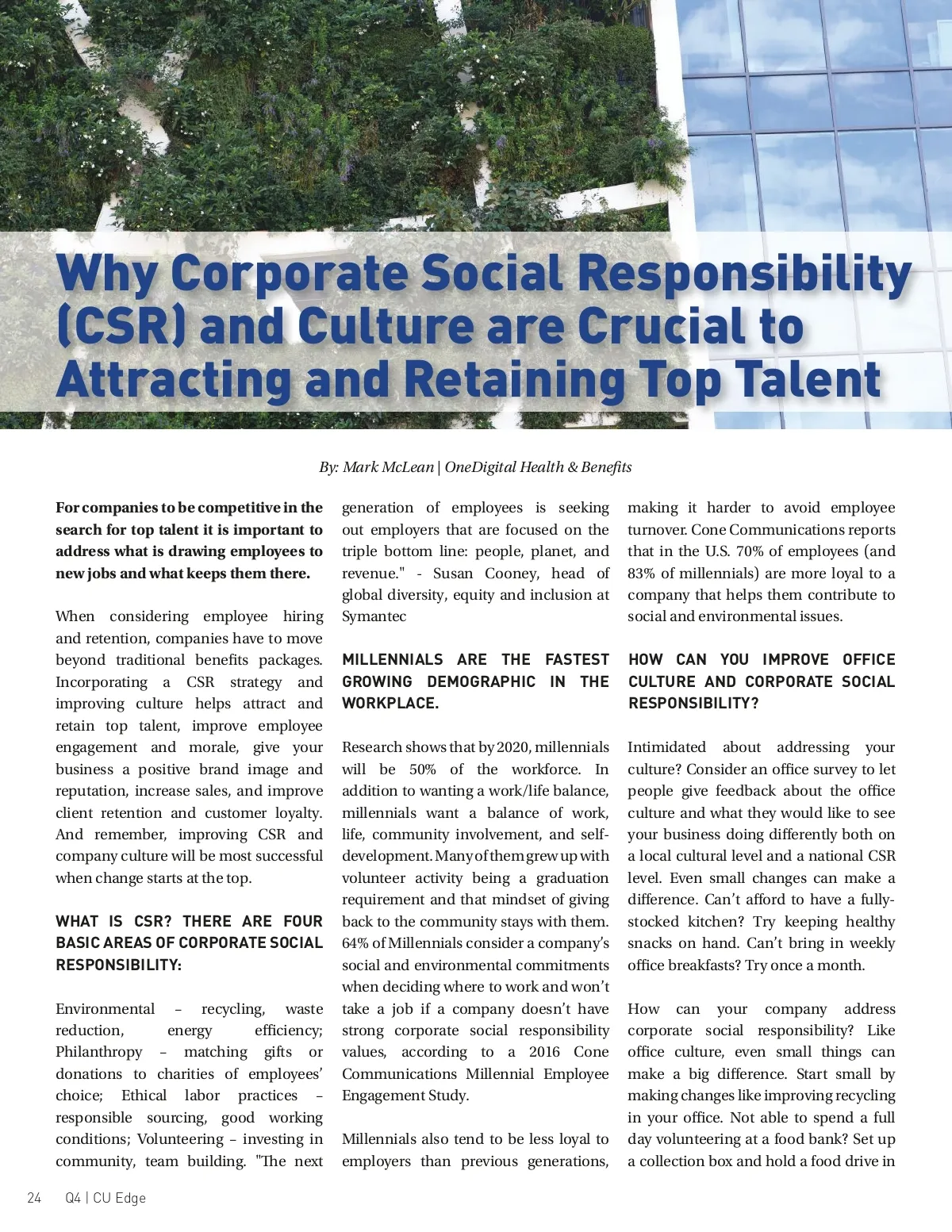 Why Corporate Social Responsibility (CSR) and Culture are Crucial to Attracting and Retaining Top Talent

By: Mark McLean | OneDigital Health & Benefits

For companies to be competitive in the search for top talent it is important to address what is drawing employees to new jobs and what keeps them there.

When considering employee hiring and retention, companies have to move beyond traditional benefits packages. Incorporating a CSR strategy and improving culture helps attract and retain top talent, improve employee engagement and morale, give your business a positive brand image and reputation, increase sales, and improve client retention and customer loyalty. And remember, improving CSR and company culture will be most successful when change starts at the top.

WHAT IS CSR? THERE ARE FOUR BASIC AREAS OF CORPORATE SOCIAL RESPONSIBILITY:

Environmental – recycling, waste reduction, energy efficiency; Philanthropy – matching gifts or donations to charities of employees' choice; Ethical labor practices – responsible sourcing, good working conditions; Volunteering – investing in community, team building. "The next generation of employees is seeking out employers that are focused on the triple bottom line: people, planet, and revenue." - Susan Cooney, head of global diversity, equity and inclusion at Symantec

MILLENNIALS ARE THE FASTEST GROWING DEMOGRAPHIC IN THE WORKPLACE.

Research shows that by 2020, millennials will be 50% of the workforce. In addition to wanting a work/life balance, millennials want a balance of work, life, community involvement, and self-development. Many of them grew up with volunteer activity being a graduation requirement and that mindset of giving back to the community stays with them. 64% of Millennials consider a company's social and environmental commitments when deciding where to work and won't take a job if a company doesn't have strong corporate social responsibility values, according to a 2016 Cone Communications Millennial Employee Engagement Study.

Millennials also tend to be less loyal to employers than previous generations, making it harder to avoid employee turnover. Cone Communications reports that in the U.S. 70% of employees (and 83% of millennials) are more loyal to a company that helps them contribute to social and environmental issues.

HOW CAN YOU IMPROVE OFFICE CULTURE AND CORPORATE SOCIAL RESPONSIBILITY?

Intimidated about addressing your culture? Consider an office survey to let people give feedback about the office culture and what they would like to see your business doing differently both on a local cultural level and a national CSR level. Even small changes can make a difference. Can't afford to have a fully-stocked kitchen? Try keeping healthy snacks on hand. Can't bring in weekly office breakfasts? Try once a month.

How can your company address corporate social responsibility? Like office culture, even small things can make a big difference. Start small by making changes like improving recycling in your office. Not able to spend a full day volunteering at a food bank? Set up a collection box and hold a food drive in

24 Q4 | CU Edge